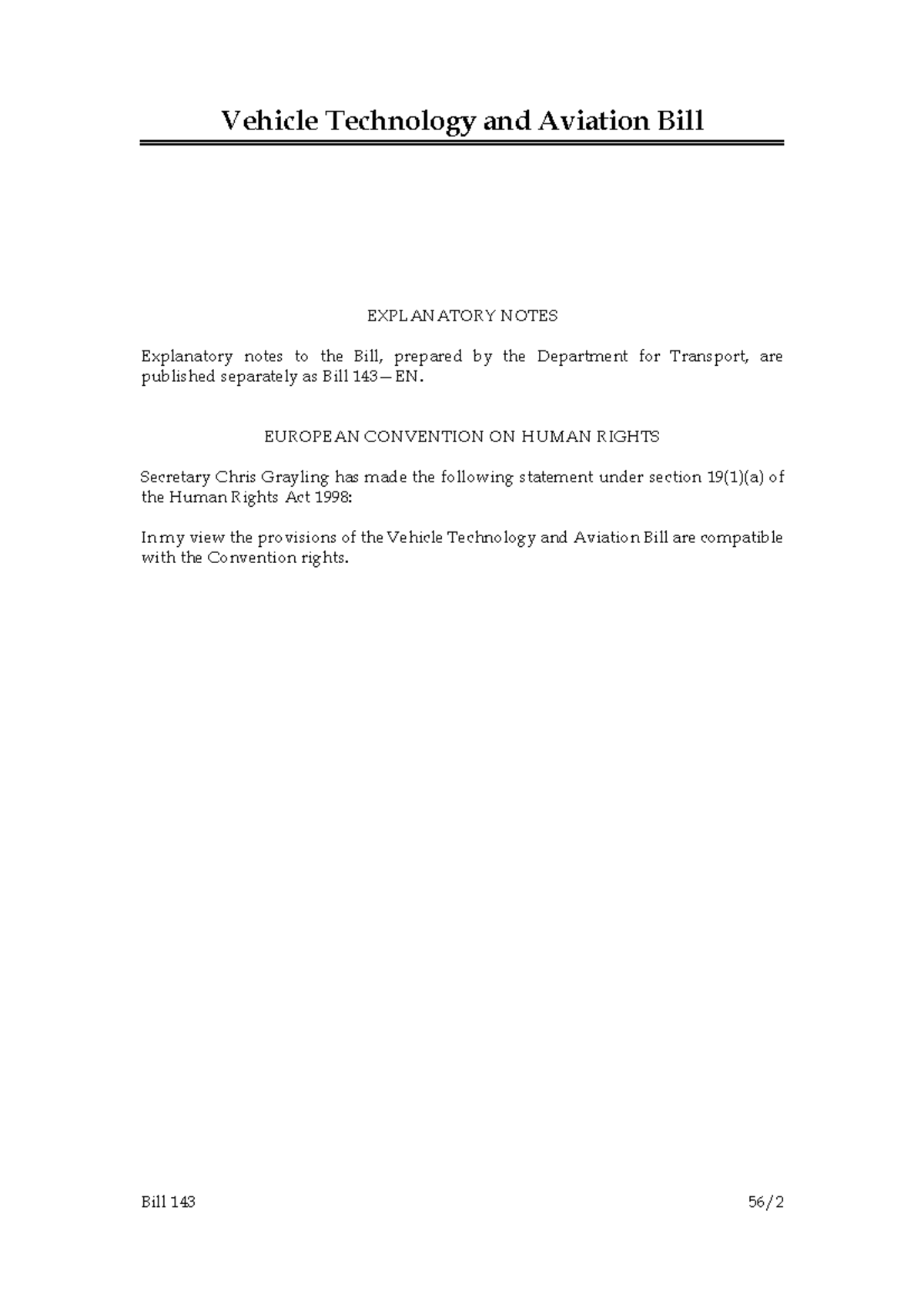 Vehicle Technology and Aviation Bill

EXPLANATORY NOTES

Explanatory notes to the Bill, prepared by the Department for Transport, are published separately as Bill 143—EN.

EUROPEAN CONVENTION ON HUMAN RIGHTS

Secretary Chris Grayling has made the following statement under section 19(1)(a) of the Human Rights Act 1998:

In my view the provisions of the Vehicle Technology and Aviation Bill are compatible with the Convention rights.

Bill 143 56/2